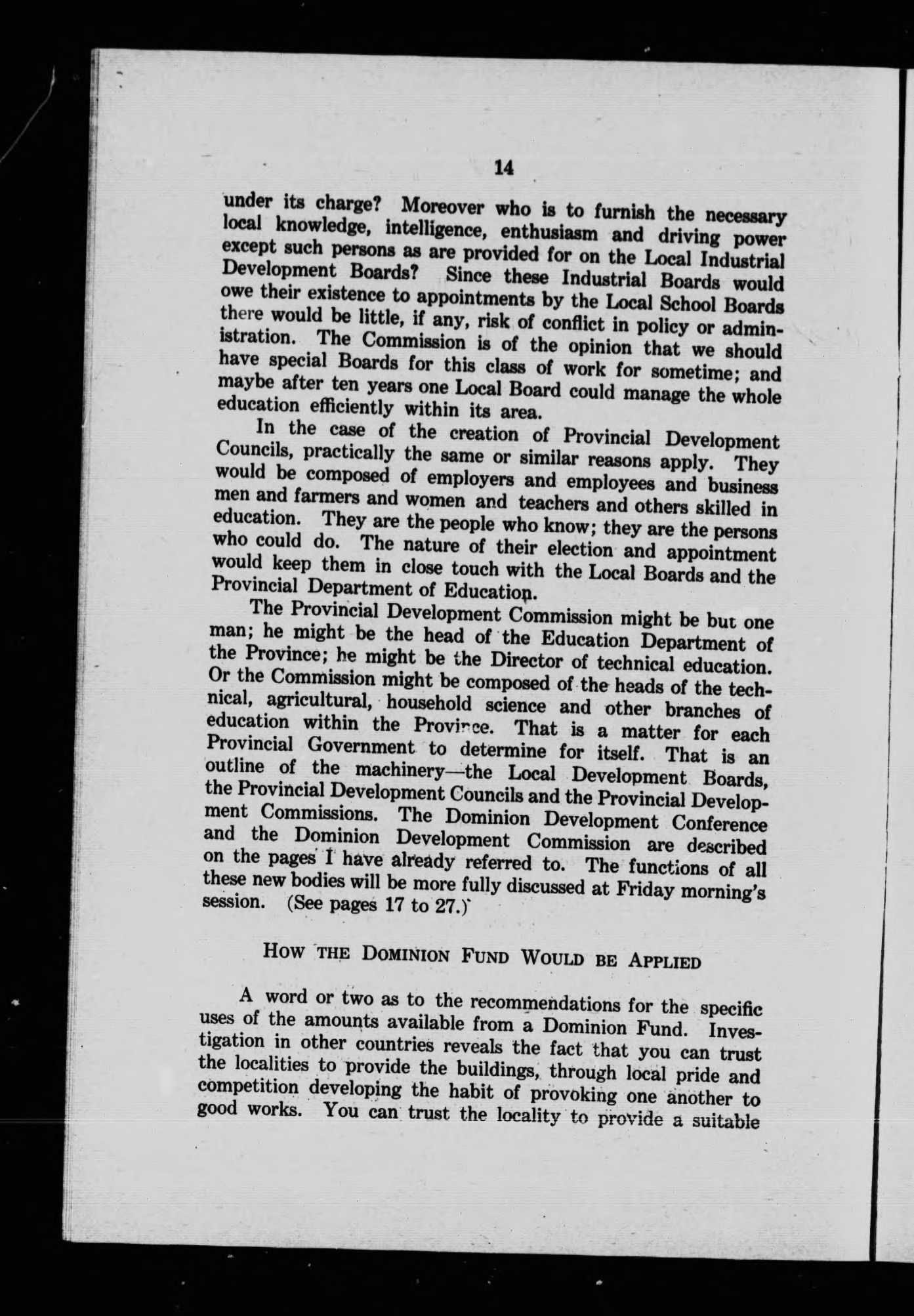 14

under its charge? Moreover who is to furnish the necessary local knowledge, intelligence, enthusiasm and driving power except such persons as are provided for on the Local Industrial Development Boards? Since these Industrial Boards would owe their existence to appointments by the Local School Boards there would be little, if any, risk of conflict in policy or administration. The Commission is of the opinion that we should have special Boards for this class of work for sometime; and maybe after ten years one Local Board could manage the whole education efficiently within its area.

In the case of the creation of Provincial Development Councils, practically the same or similar reasons apply. They would be composed of employers and employees and business men and farmers and women and teachers and others skilled in education. They are the people who know; they are the persons who could do. The nature of their election and appointment would keep them in close touch with the Local Boards and the Provincial Department of Education.

The Provincial Development Commission might be but one man; he might be the head of the Education Department of the Province; he might be the Director of technical education. Or the Commission might be composed of the heads of the technical, agricultural, household science and other branches of education within the Province. That is a matter for each Provincial Government to determine for itself. That is an outline of the machinery—the Local Development Boards, the Provincial Development Councils and the Provincial Development Commissions. The Dominion Development Conference and the Dominion Development Commission are described on the pages I have already referred to. The functions of all these new bodies will be more fully discussed at Friday morning's session. (See pages 17 to 27.)

HOW THE DOMINION FUND WOULD BE APPLIED

A word or two as to the recommendations for the specific uses of the amounts available from a Dominion Fund. Investigation in other countries reveals the fact that you can trust the localities to provide the buildings, through local pride and competition developing the habit of provoking one another to good works. You can trust the locality to provide a suitable